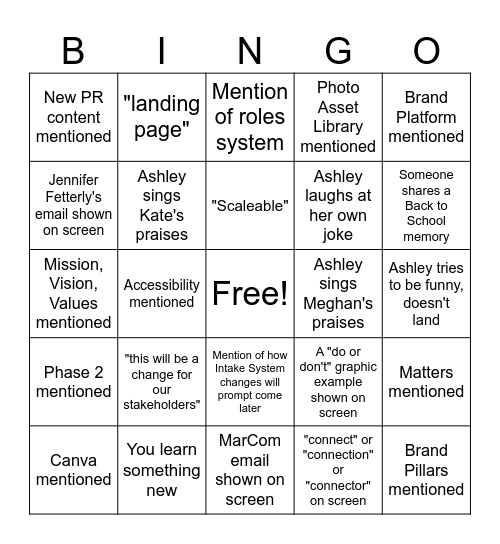 | B | I | N | G | O |
|---|---|---|---|---|
| New PR content mentioned | "landing page" | Mention of roles system | Photo Asset Library mentioned | Brand Platform mentioned |
| Jennifer Fetterly's email shown on screen | Ashley sings Kate's praises | "Scaleable" | Ashley laughs at her own joke | Someone shares a Back to School memory |
| Mission, Vision, Values mentioned | Accessibility mentioned | Free! | Ashley sings Meghan's praises | Ashley tries to be funny, doesn't land |
| Phase 2 mentioned | "this will be a change for our stakeholders" | Mention of how Intake System changes will prompt come later | A "do or don't" graphic example shown on screen | Matters mentioned |
| Canva mentioned | You learn something new | MarCom email shown on screen | "connect" or "connection" or "connector" on screen | Brand Pillars mentioned |